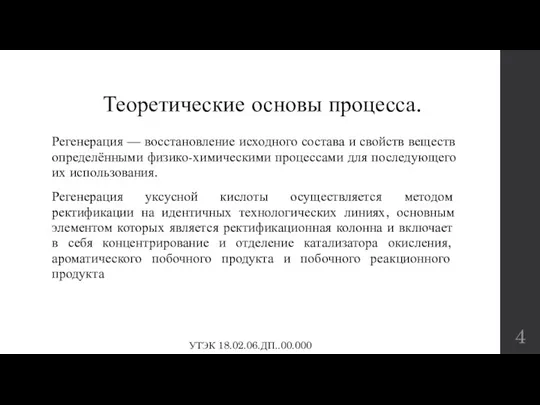 Теоретические основы процесса.

Регенерация — восстановление исходного состава и свойств веществ определёнными физико-химическими процессами для последующего их использования.

Регенерация уксусной кислоты осуществляется методом ректификации на идентичных технологических линиях, основным элементом которых является ректификационная колонна и включает в себя концентрирование и отделение катализатора окисления, ароматического побочного продукта и побочного реакционного продукта

УТЭК 18.02.06.ДП..00.000

4